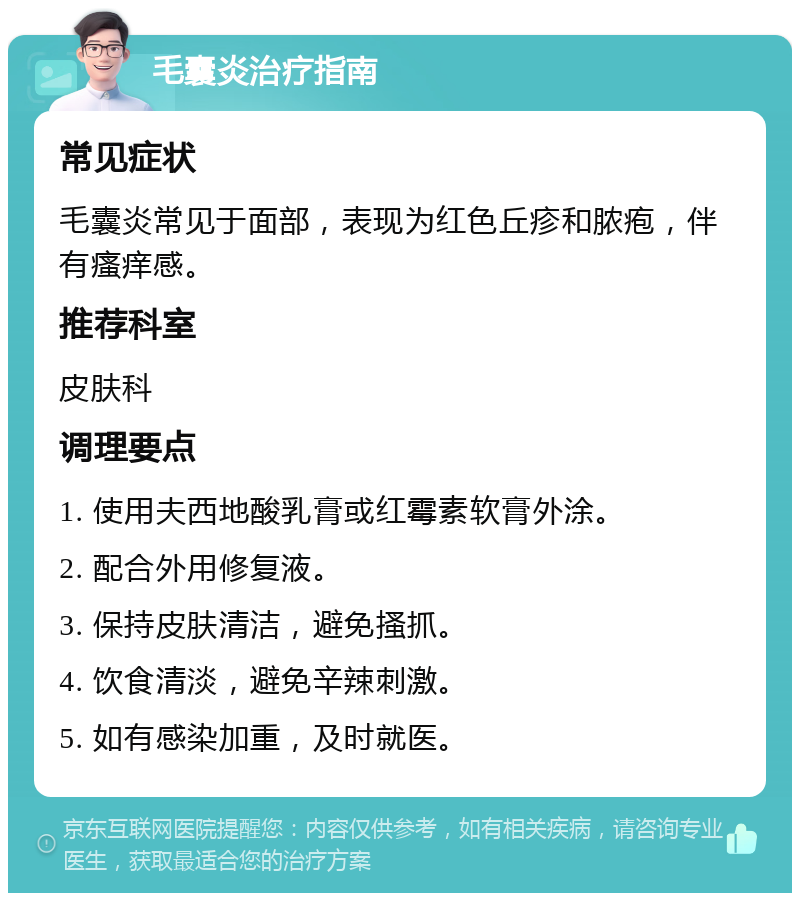 毛囊炎治疗指南

常见症状

毛囊炎常见于面部，表现为红色丘疹和脓疱，伴有瘙痒感。

推荐科室

皮肤科

调理要点

1. 使用夫西地酸乳膏或红霉素软膏外涂。

2. 配合外用修复液。

3. 保持皮肤清洁，避免搔抓。

4. 饮食清淡，避免辛辣刺激。

5. 如有感染加重，及时就医。

京东互联网医院提醒您：内容仅供参考，如有相关疾病，请咨询专业医生，获取最适合您的治疗方案